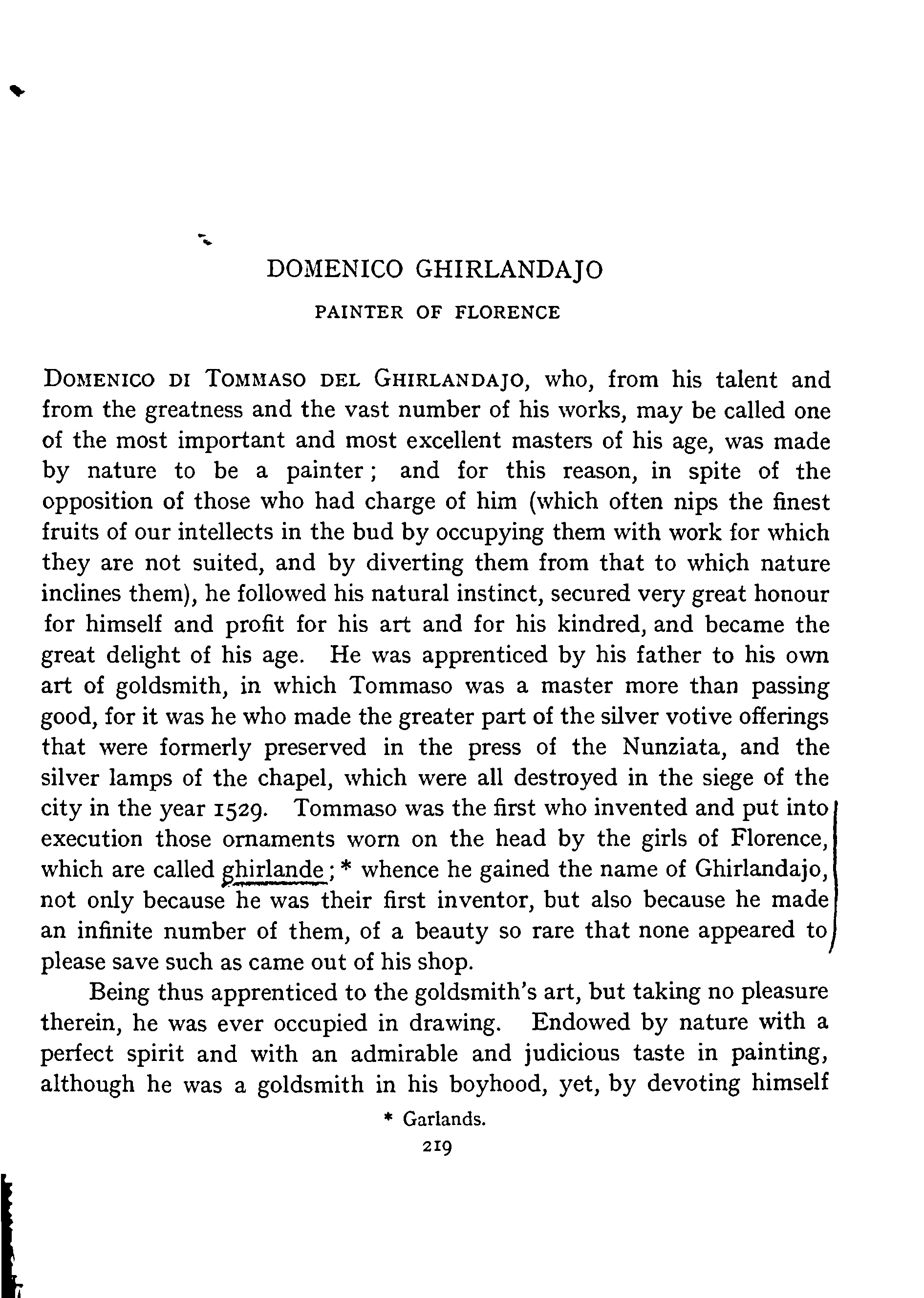 DOMENICO GHIRLANDAJO

PAINTER OF FLORENCE

DOMENICO DI TOMMASO DEL GHIRLANDAJO, who, from his talent and from the greatness and the vast number of his works, may be called one of the most important and most excellent masters of his age, was made by nature to be a painter; and for this reason, in spite of the opposition of those who had charge of him (which often nips the finest fruits of our intellects in the bud by occupying them with work for which they are not suited, and by diverting them from that to which nature inclines them), he followed his natural instinct, secured very great honour for himself and profit for his art and for his kindred, and became the great delight of his age. He was apprenticed by his father to his own art of goldsmith, in which Tommaso was a master more than passing good, for it was he who made the greater part of the silver votive offerings that were formerly preserved in the press of the Nunziata, and the silver lamps of the chapel, which were all destroyed in the siege of the city in the year 1529. Tommaso was the first who invented and put into execution those ornaments worn on the head by the girls of Florence, which are called ghirlande; * whence he gained the name of Ghirlandajo, not only because he was their first inventor, but also because he made an infinite number of them, of a beauty so rare that none appeared to please save such as came out of his shop.

Being thus apprenticed to the goldsmith's art, but taking no pleasure therein, he was ever occupied in drawing. Endowed by nature with a perfect spirit and with an admirable and judicious taste in painting, although he was a goldsmith in his boyhood, yet, by devoting himself

* Garlands.

219